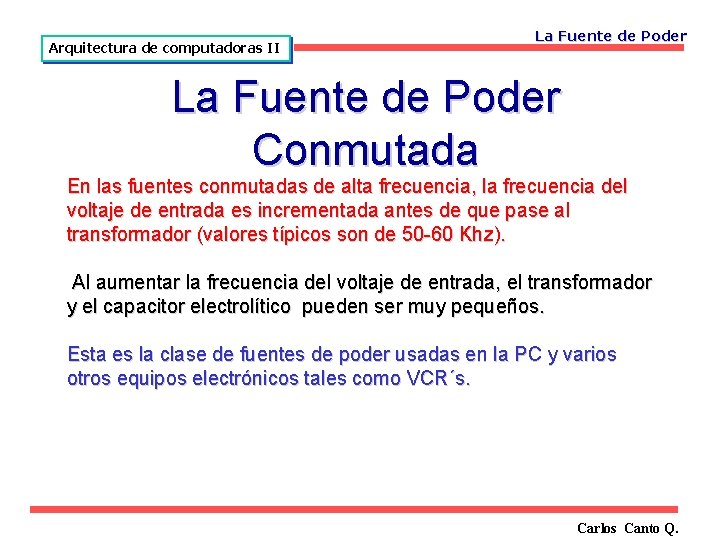 Arquitectura de computadoras II

La Fuente de Poder

La Fuente de Poder Conmutada

En las fuentes conmutadas de alta frecuencia, la frecuencia del voltaje de entrada es incrementada antes de que pase al transformador (valores típicos son de 50-60 Khz).

Al aumentar la frecuencia del voltaje de entrada, el transformador y el capacitor electrolítico pueden ser muy pequeños.

Esta es la clase de fuentes de poder usadas en la PC y varios otros equipos electrónicos tales como VCR´s.

Carlos Canto Q.